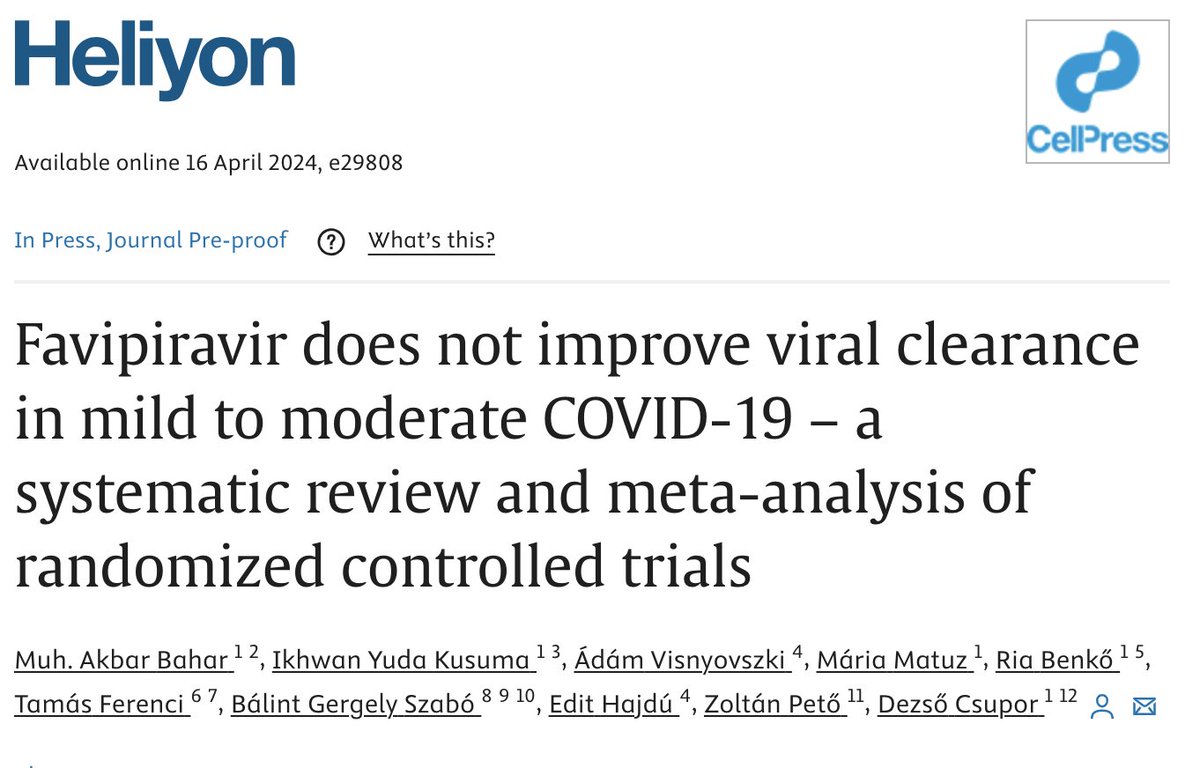 Heliyon

CellPress

Available online 16 April 2024, e29808

In Press, Journal Pre-proof ? What's this?

Favipiravir does not improve viral clearance in mild to moderate COVID-19 – a systematic review and meta-analysis of randomized controlled trials

Muh. Akbar Bahar $^{1\ 2}$, Ikhwan Yuda Kusuma $^{1\ 3}$, Ádám Visnyovszki $^{4}$, Mária Matuz $^{1}$, Ria Benkő $^{1\ 5}$, Tamás Ferenci $^{6\ 7}$, Bálint Gergely Szabó $^{8\ 9\ 10}$, Edit Hajdú $^{4}$, Zoltán Pető $^{11}$, Dezső Csupor $^{1\ 12}$